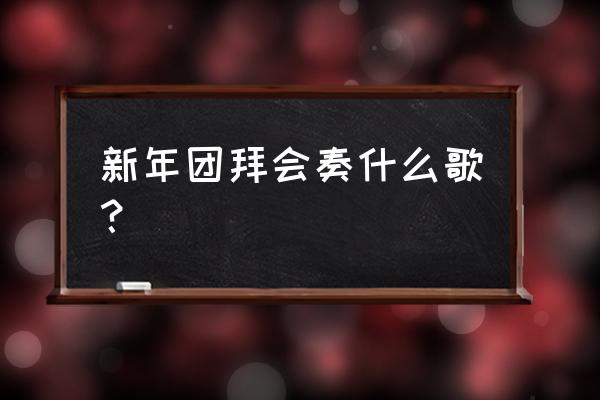 新年团拜会奏什么歌？